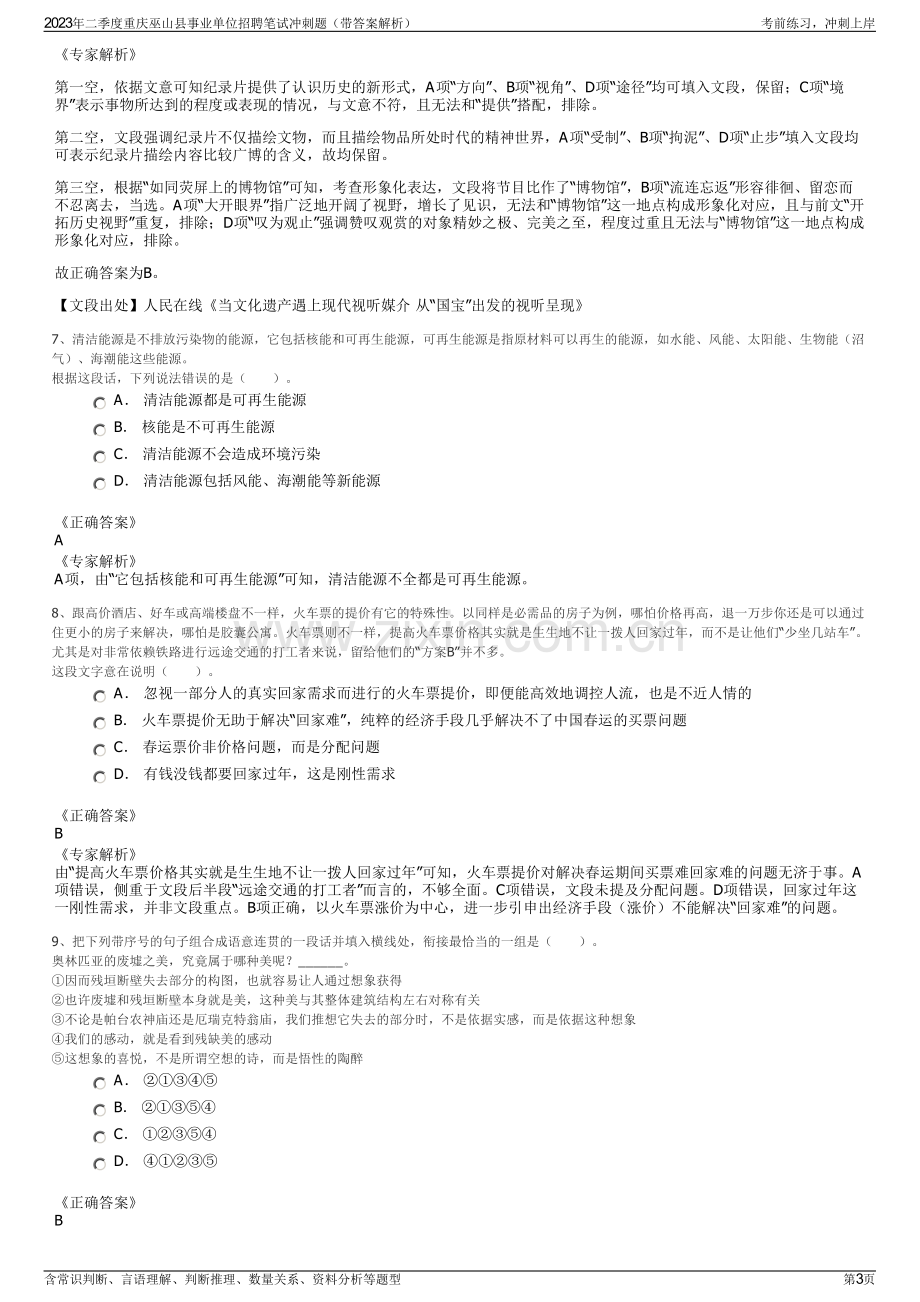 2023年二季度重庆巫山县事业单位招聘笔试冲刺题（带答案解析）
考前练习，冲刺上岸

《专家解析》

第一空，依据文意可知纪录片提供了认识历史的新形式，A项“方向”、B项“视角”、D项“途径”均可填入文段，保留；C项“境界”表示事物所达到的程度或表现的情况，与文意不符，且无法和“提供”搭配，排除。

第二空，文段强调纪录片不仅描绘文物，而且描绘物品所处时代的精神世界，A项“受制”、B项“拘泥”、D项“止步”填入文段均可表示纪录片描绘内容比较广博的含义，故均保留。

第三空，根据“如同荧屏上的博物馆”可知，考查形象化表达，文段将节目比作了“博物馆”，B项“流连忘返”形容徘徊、留恋而不忍离去，当选。A项“大开眼界”指广泛地开阔了视野，增长了见识，无法和“博物馆”这一地点构成形象化对应，且与前文“开拓历史视野”重复，排除；D项“叹为观止”强调赞叹观赏的对象精妙之极、完美之至，程度过重且无法与“博物馆”这一地点构成形象化对应，排除。

故正确答案为B。

【文段出处】人民在线《当文化遗产遇上现代视听媒介 从“国宝”出发的视听呈现》

7、清洁能源是不排放污染物的能源，它包括核能和可再生能源，可再生能源是指原材料可以再生的能源，如水能、风能、太阳能、生物能（沼气）、海潮能这些能源。
根据这段话，下列说法错误的是（ ）。
A． 清洁能源都是可再生能源
B． 核能是不可再生能源
C． 清洁能源不会造成环境污染
D． 清洁能源包括风能、海潮能等新能源

《正确答案》
A
《专家解析》
A项，由“它包括核能和可再生能源”可知，清洁能源不全都是可再生能源。

8、跟高价酒店、好车或高端楼盘不一样，火车票的提价有它的特殊性。以同样是必需品的房子为例，哪怕价格再高，退一万步你还是可以通过住更小的房子来解决，哪怕是胶囊公寓。火车票则不一样，提高火车票价格其实就是生生地不让一拨人回家过年，而不是让他们“少坐几站车”。尤其是对非常依赖铁路进行远途交通的打工者来说，留给他们的“方案B”并不多。
这段文字意在说明（ ）。
A． 忽视一部分人的真实回家需求而进行的火车票提价，即便能高效地调控人流，也是不近人情的
B． 火车票提价无助于解决“回家难”，纯粹的经济手段几乎解决不了中国春运的买票问题
C． 春运票价非价格问题，而是分配问题
D． 有钱没钱都要回家过年，这是刚性需求

《正确答案》
B
《专家解析》
由“提高火车票价格其实就是生生地不让一拨人回家过年”可知，火车票提价对解决春运期间买票难回家难的问题无济于事。A项错误，侧重于文段后半段“远途交通的打工者”而言的，不够全面。C项错误，文段未提及分配问题。D项错误，回家过年这一刚性需求，并非文段重点。B项正确，以火车票涨价为中心，进一步引申出经济手段（涨价）不能解决“回家难”的问题。

9、把下列带序号的句子组合成语意连贯的一段话并填入横线处，衔接最恰当的一组是（ ）。
奥林匹亚的废墟之美，究竟属于哪种美呢？____。
①因而残垣断壁失去部分的构图，也就容易让人通过想象获得
②也许废墟和残垣断壁本身就是美，这种美与其整体建筑结构左右对称有关
③不论是帕台农神庙还是厄瑞克特翁庙，我们推想它失去的部分时，不是依据实感，而是依据这种想象
④我们的感动，就是看到残缺美的感动
⑤这想象的喜悦，不是所谓空想的诗，而是悟性的陶醉
A． ②①③④⑤
B． ②①③⑤④
C． ①②③⑤④
D． ④①②③⑤

《正确答案》
B

含常识判断、言语理解、判断推理、数量关系、资料分析等题型
第3页

www.zixin.com.cn